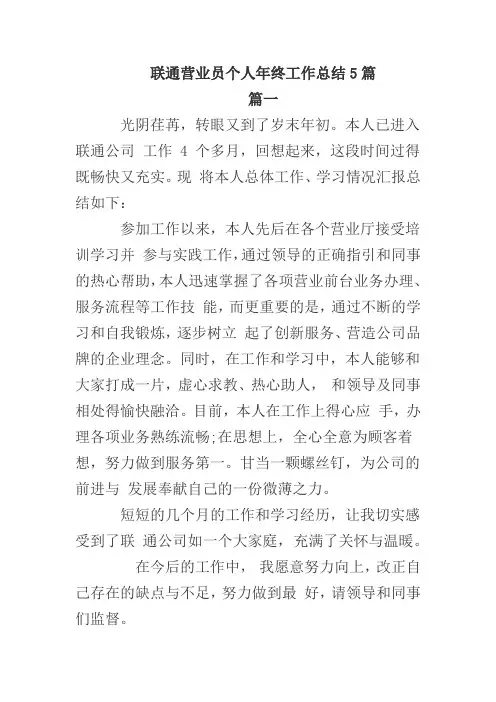 联通营业员个人年终工作总结5篇

篇一

光阴荏苒，转眼又到了岁末年初。本人已进入联通公司 工作 4 个多月，回想起来，这段时间过得既畅快又充实。现 将本人总体工作、学习情况汇报总结如下：

参加工作以来，本人先后在各个营业厅接受培训学习并 参与实践工作，通过领导的正确指引和同事的热心帮助，本人迅速掌握了各项营业前台业务办理、服务流程等工作技 能，而更重要的是，通过不断的学习和自我锻炼，逐步树立 起了创新服务、营造公司品牌的企业理念。同时，在工作和学习中，本人能够和大家打成一片，虚心求教、热心助人， 和领导及同事相处得愉快融洽。目前，本人在工作上得心应 手，办理各项业务熟练流畅;在思想上，全心全意为顾客着想，努力做到服务第一。甘当一颗螺丝钉，为公司的前进与 发展奉献自己的一份微薄之力。

短短的几个月的工作和学习经历，让我切实感受到了联 通公司如一个大家庭，充满了关怀与温暖。

在今后的工作中， 我愿意努力向上，改正自己存在的缺点与不足，努力做到最 好，请领导和同事们监督。